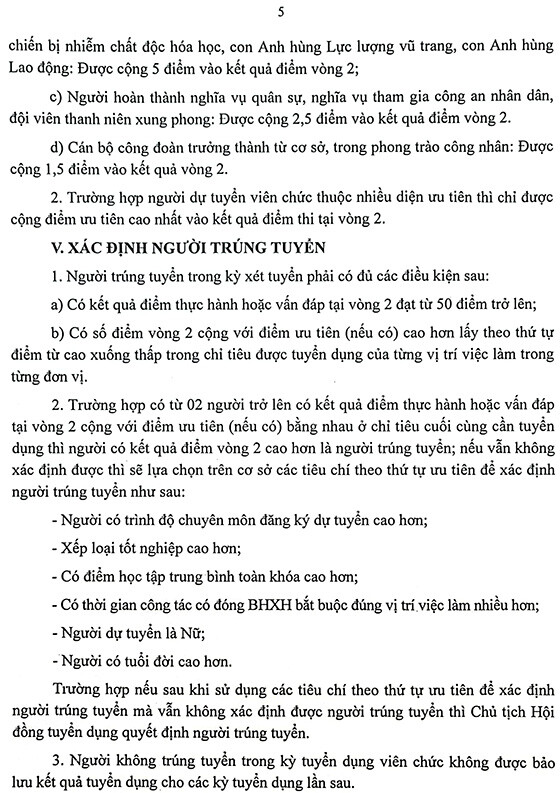 5

chiến bị nhiễm chất độc hóa học, con Anh hùng Lực lượng vũ trang, con Anh hùng Lao động: Được cộng 5 điểm vào kết quả điểm vòng 2;

c) Người hoàn thành nghĩa vụ quân sự, nghĩa vụ tham gia công an nhân dân, đội viên thanh niên xung phong: Được cộng 2,5 điểm vào kết quả điểm vòng 2.

d) Cán bộ công đoàn trưởng thành từ cơ sở, trong phong trào công nhân: Được cộng 1,5 điểm vào kết quả vòng 2.

2. Trường hợp người dự tuyển viên chức thuộc nhiều diện ưu tiên thì chỉ được cộng điểm ưu tiên cao nhất vào kết quả điểm thi tại vòng 2.

V. XÁC ĐỊNH NGƯỜI TRÚNG TUYỂN

1. Người trúng tuyển trong kỳ xét tuyển phải có đủ các điều kiện sau:

a) Có kết quả điểm thực hành hoặc vấn đáp tại vòng 2 đạt từ 50 điểm trở lên;

b) Có số điểm vòng 2 cộng với điểm ưu tiên (nếu có) cao hơn lấy theo thứ tự điểm từ cao xuống thấp trong chỉ tiêu được tuyển dụng của từng vị trí việc làm trong từng đơn vị.

2. Trường hợp có từ 02 người trở lên có kết quả điểm thực hành hoặc vấn đáp tại vòng 2 cộng với điểm ưu tiên (nếu có) bằng nhau ở chỉ tiêu cuối cùng cần tuyển dụng thì người có kết quả điểm vòng 2 cao hơn là người trúng tuyển; nếu vẫn không xác định được thì sẽ lựa chọn trên cơ sở các tiêu chí theo thứ tự ưu tiên để xác định người trúng tuyển như sau:

- Người có trình độ chuyên môn đăng ký dự tuyển cao hơn;

- Xếp loại tốt nghiệp cao hơn;

- Có điểm học tập trung bình toàn khóa cao hơn;

- Có thời gian công tác có đóng BHXH bắt buộc đúng vị trí việc làm nhiều hơn;

- Người dự tuyển là Nữ;

- Người có tuổi đời cao hơn.

Trường hợp nếu sau khi sử dụng các tiêu chí theo thứ tự ưu tiên để xác định người trúng tuyển mà vẫn không xác định được người trúng tuyển thì Chủ tịch Hội đồng tuyển dụng quyết định người trúng tuyển.

3. Người không trúng tuyển trong kỳ tuyển dụng viên chức không được bảo lưu kết quả tuyển dụng cho các kỳ tuyển dụng lần sau.